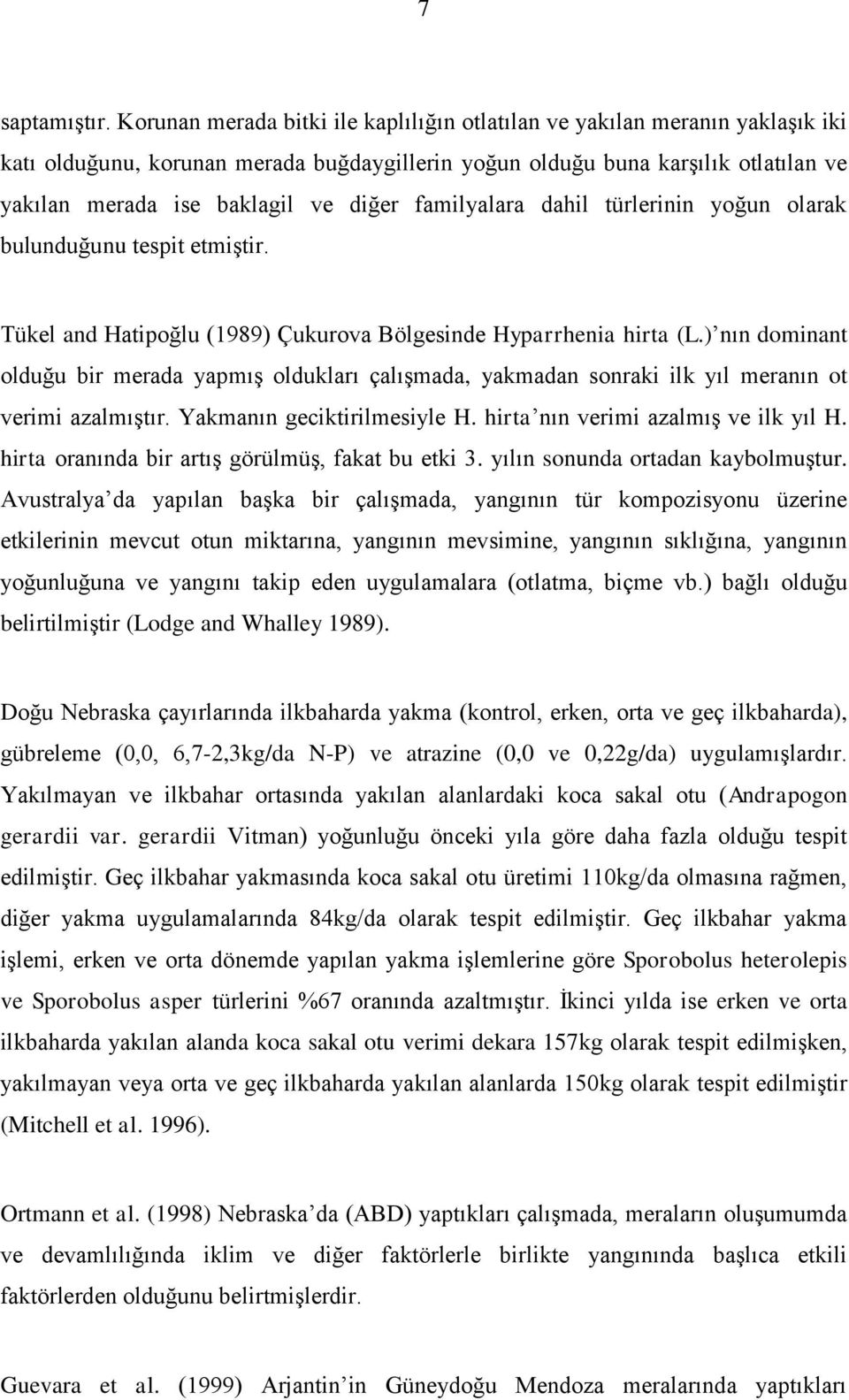 7

saptamıştır. Korunan merada bitki ile kaplılığın otlatılan ve yakılan meranın yaklaşık iki katı olduğunu, korunan merada buğdaygillerin yoğun olduğu buna karşılık otlatılan ve yakılan merada ise baklagil ve diğer familyalara dahil türlerinin yoğun olarak bulunduğunu tespit etmiştir.

Tükel and Hatipoğlu (1989) Çukurova Bölgesinde Hyparrhenia hirta (L.) nın dominant olduğu bir merada yapmış oldukları çalışmada, yakmadan sonraki ilk yıl meranın ot verimi azalmıştır. Yakmanın geciktirilmesiyle H. hirta nın verimi azalmış ve ilk yıl H. hirta oranında bir artış görülmüş, fakat bu etki 3. yılın sonunda ortadan kaybolmuştur. Avustralya da yapılan başka bir çalışmada, yangının tür kompozisyonu üzerine etkilerinin mevcut otun miktarına, yangının mevsimine, yangının sıklığına, yangının yoğunluğuna ve yangını takip eden uygulamalara (otlatma, biçme vb.) bağlı olduğu belirtilmiştir (Lodge and Whalley 1989).

Doğu Nebraska çayırlarında ilkbaharda yakma (kontrol, erken, orta ve geç ilkbaharda), gübreleme (0,0, 6,7-2,3kg/da N-P) ve atrazine (0,0 ve 0,22g/da) uygulamışlardır. Yakılmayan ve ilkbahar ortasında yakılan alanlardaki koca sakal otu (Andrapogon gerardii var. gerardii Vitman) yoğunluğu önceki yıla göre daha fazla olduğu tespit edilmiştir. Geç ilkbahar yakmasında koca sakal otu üretimi 110kg/da olmasına rağmen, diğer yakma uygulamalarında 84kg/da olarak tespit edilmiştir. Geç ilkbahar yakma işlemi, erken ve orta dönemde yapılan yakma işlemlerine göre Sporobolus heterolepis ve Sporobolus asper türlerini %67 oranında azaltmıştır. İkinci yılda ise erken ve orta ilkbaharda yakılan alanda koca sakal otu verimi dekara 157kg olarak tespit edilmişken, yakılmayan veya orta ve geç ilkbaharda yakılan alanlarda 150kg olarak tespit edilmiştir (Mitchell et al. 1996).

Ortmann et al. (1998) Nebraska da (ABD) yaptıkları çalışmada, meraların oluşumumda ve devamlılığında iklim ve diğer faktörlerle birlikte yangınında başlıca etkili faktörlerden olduğunu belirtmişlerdir.

Guevara et al. (1999) Arjantin in Güneydoğu Mendoza meralarında yaptıkları